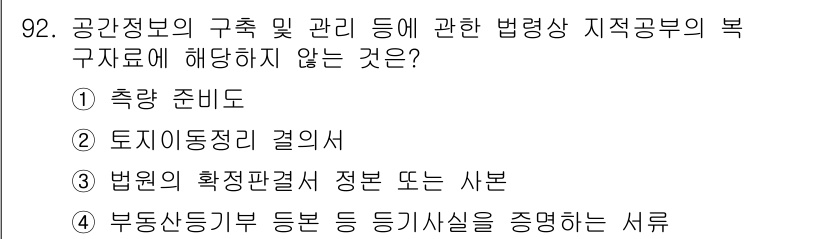 92. 공간정보의 구축 및 관리 등에 관한 법령상 지적공부의 복구자료에 해당하지 않는 것은?

① 측량 준비도

② 토지이동정리 결의서

③ 법원의 확정판결서 정본 또는 사본

④ 부동산등기부 등본 등 등기사실을 증명하는 서류